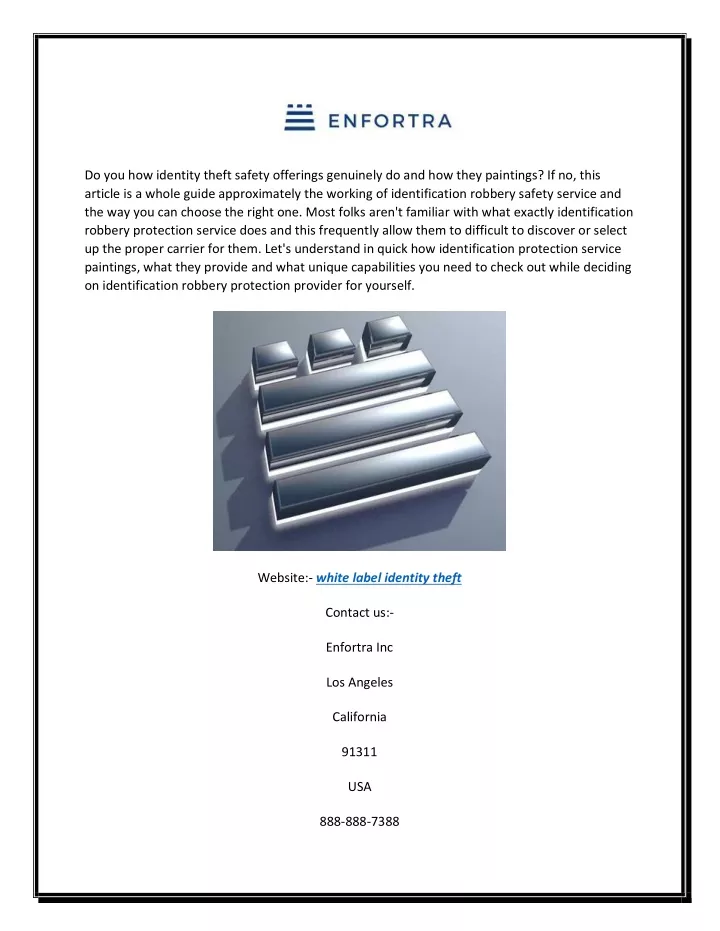 ENFORTRA

Do you how identity theft safety offerings genuinely do and how they paintings? If no, this article is a whole guide approximately the working of identification robbery safety service and the way you can choose the right one. Most folks aren't familiar with what exactly identification robbery protection service does and this frequently allow them to difficult to discover or select up the proper carrier for them. Let's understand in quick how identification protection service paintings, what they provide and what unique capabilities you need to check out while deciding on identification robbery protection provider for yourself.

Website:- white label identity theft

Contact us:-

Enfortra Inc

Los Angeles

California

91311

USA

888-888-7388